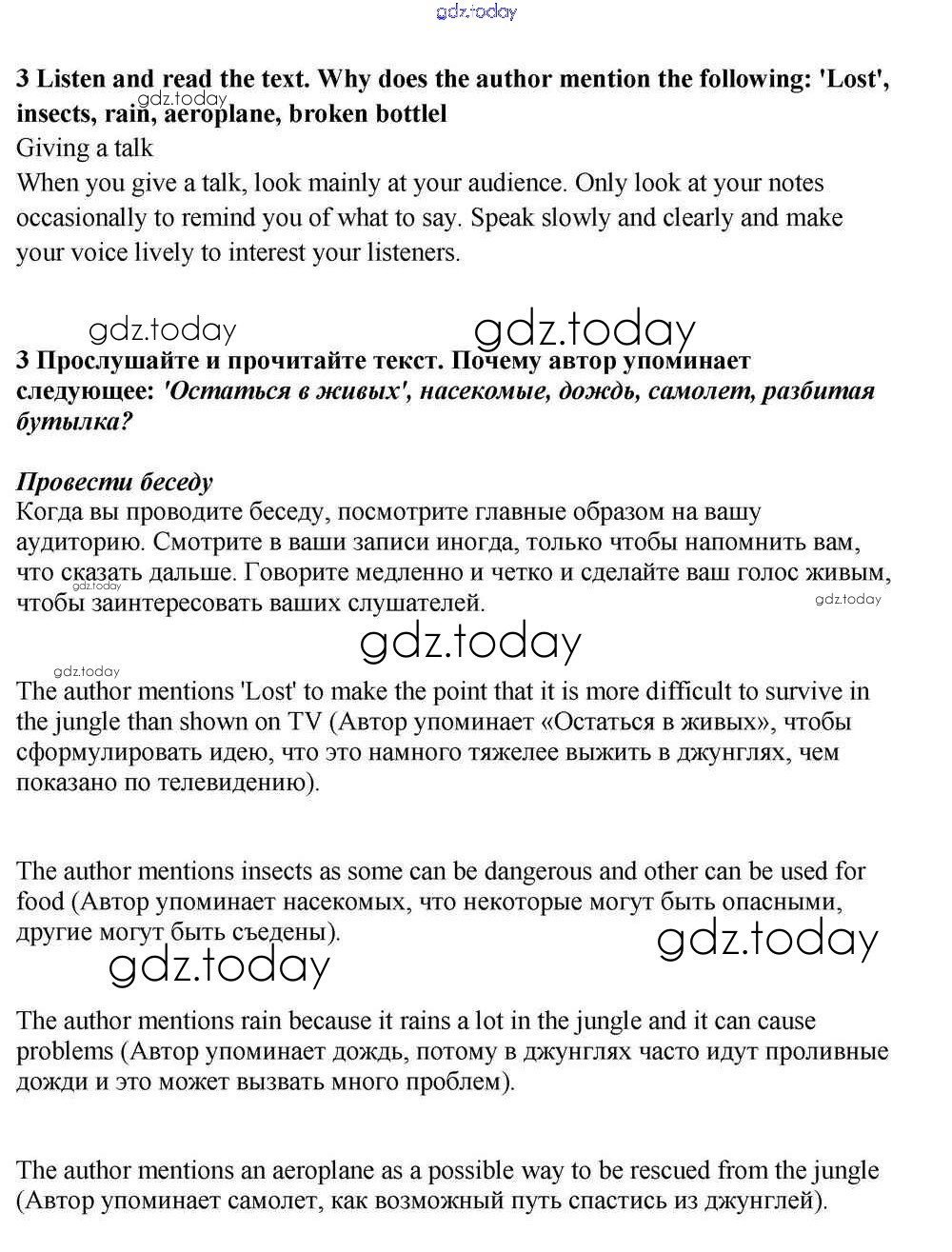 gdz.today

3 Listen and read the text. Why does the author mention the following: 'Lost', insects, rain, aeroplane, broken bottlel

gdz.today

Giving a talk
When you give a talk, look mainly at your audience. Only look at your notes occasionally to remind you of what to say. Speak slowly and clearly and make your voice lively to interest your listeners.

gdz.today gdz.today

3 Прослушайте и прочитайте текст. Почему автор упоминает следующее: 'Остаться в живых', насекомые, дождь, самолет, разбитая бутылка?

Провести беседу
Когда вы проводите беседу, посмотрите главные образом на вашу аудиторию. Смотрите в ваши записи иногда, только чтобы напомнить вам, что сказать дальше. Говорите медленно и четко и сделайте ваш голос живым, чтобы заинтересовать ваших слушателей.

gdz.today gdz.today gdz.today gdz.today

The author mentions 'Lost' to make the point that it is more difficult to survive in the jungle than shown on TV (Автор упоминает «Остаться в живых», чтобы сформулировать идею, что это намного тяжелее выжить в джунглях, чем показано по телевидению).

The author mentions insects as some can be dangerous and other can be used for food (Автор упоминает насекомых, что некоторые могут быть опасными, другие могут быть съедены).

gdz.today gdz.today

The author mentions rain because it rains a lot in the jungle and it can cause problems (Автор упоминает дождь, потому в джунглях часто идут проливные дожди и это может вызвать много проблем).

The author mentions an aeroplane as a possible way to be rescued from the jungle (Автор упоминает самолет, как возможный путь спастись из джунглей).